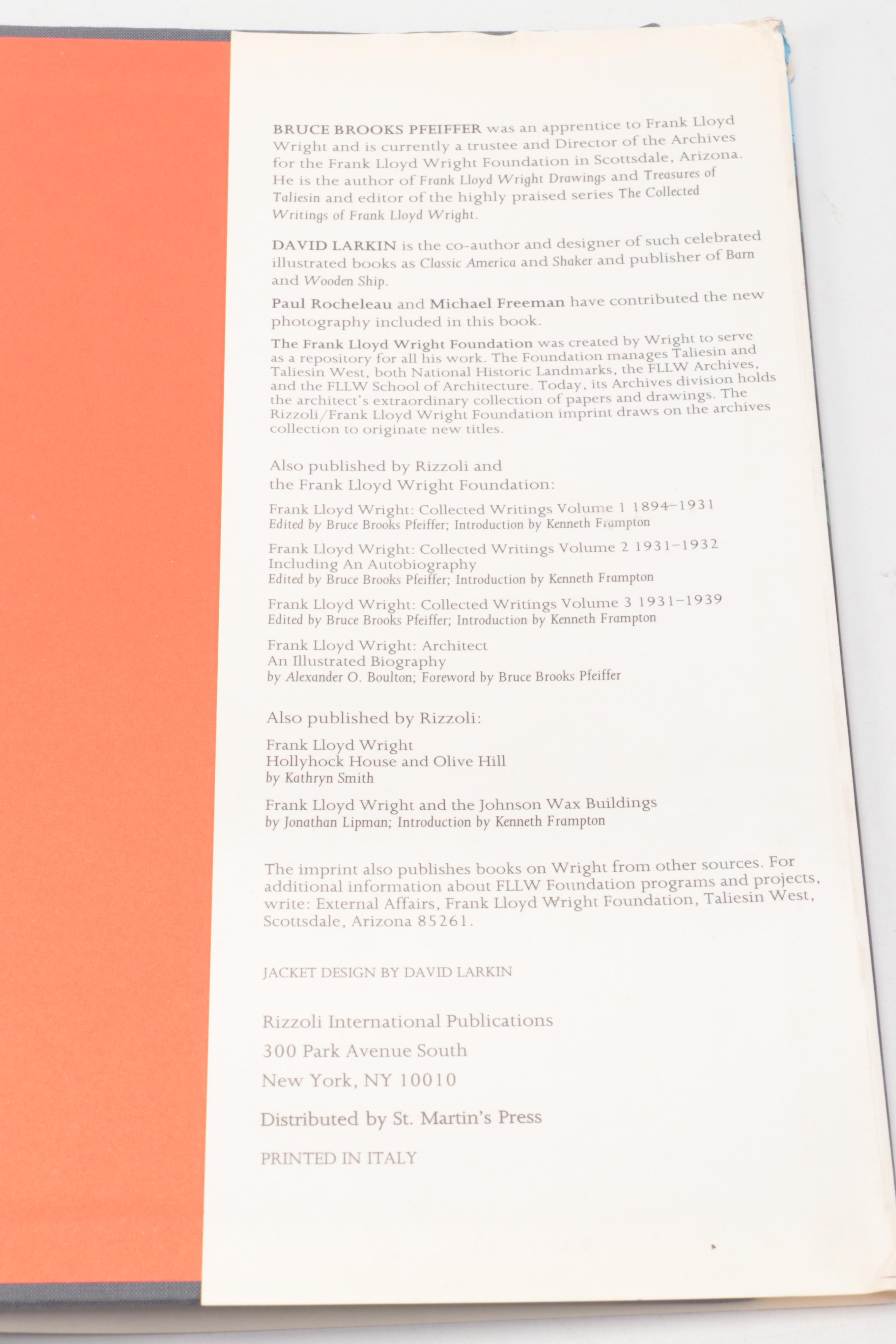 BRUCE BROOKS PFEIFFER was an apprentice to Frank Lloyd Wright and is currently a trustee and Director of the Archives for the Frank Lloyd Wright Foundation in Scottsdale, Arizona. He is the author of Frank Lloyd Wright Drawings and Treasures of Taliesin and editor of the highly praised series The Collected Writings of Frank Lloyd Wright.

DAVID LARKIN is the co-author and designer of such celebrated illustrated books as Classic America and Shaker and publisher of Barn and Wooden Ship.

Paul Rocheleau and Michael Freeman have contributed the new photography included in this book.

The Frank Lloyd Wright Foundation was created by Wright to serve as a repository for all his work. The Foundation manages Taliesin and Taliesin West, both National Historic Landmarks, the FLLW Archives, and the FLLW School of Architecture. Today, its Archives division holds the architect's extraordinary collection of papers and drawings. The Rizzoli/Frank Lloyd Wright Foundation imprint draws on the archives collection to originate new titles.

Also published by Rizzoli and the Frank Lloyd Wright Foundation:

Frank Lloyd Wright: Collected Writings Volume 1 1894–1931
Edited by Bruce Brooks Pfeiffer; Introduction by Kenneth Frampton

Frank Lloyd Wright: Collected Writings Volume 2 1931–1932
Including An Autobiography
Edited by Bruce Brooks Pfeiffer; Introduction by Kenneth Frampton

Frank Lloyd Wright: Collected Writings Volume 3 1931–1939
Edited by Bruce Brooks Pfeiffer; Introduction by Kenneth Frampton

Frank Lloyd Wright: Architect
An Illustrated Biography
by Alexander O. Boulton; Foreword by Bruce Brooks Pfeiffer

Also published by Rizzoli:

Frank Lloyd Wright
Hollyhock House and Olive Hill
by Kathryn Smith

Frank Lloyd Wright and the Johnson Wax Buildings
by Jonathan Lipman; Introduction by Kenneth Frampton

The imprint also publishes books on Wright from other sources. For additional information about FLLW Foundation programs and projects, write: External Affairs, Frank Lloyd Wright Foundation, Taliesin West, Scottsdale, Arizona 85261.

JACKET DESIGN BY DAVID LARKIN

Rizzoli International Publications
300 Park Avenue South
New York, NY 10010

Distributed by St. Martin's Press

PRINTED IN ITALY